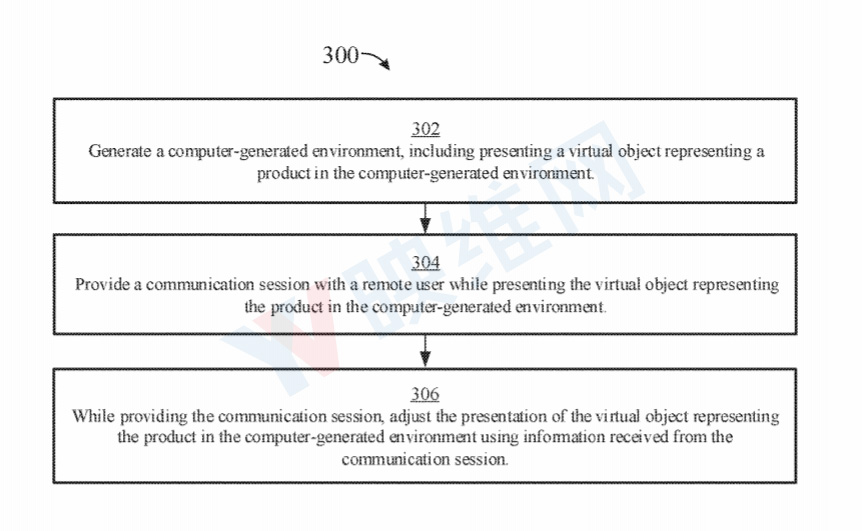 300

302
Generate a computer-generated environment, including presenting a virtual object representing a product in the computer-generated environment.

304
Provide a communication session with a remote user while presenting the virtual object representing the product in the computer-generated environment.

306
While providing the communication session, adjust the presentation of the virtual object representing the product in the computer-generated environment using information received from the communication session.

映维网